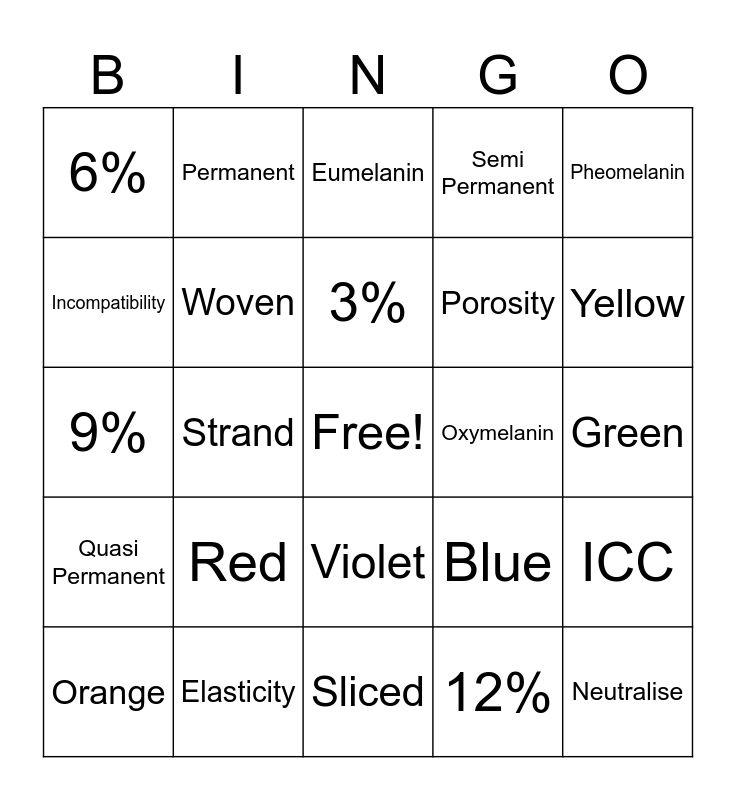 | B | I | N | G | O |
|---|---|---|---|---|
| 6% | Permanent | Eumelanin | Semi Permanent | Pheomelanin |
| Incompatibility | Woven | 3% | Porosity | Yellow |
| 9% | Strand | Free! | Oxymelanin | Green |
| Quasi Permanent | Red | Violet | Blue | ICC |
| Orange | Elasticity | Sliced | 12% | Neutralise |